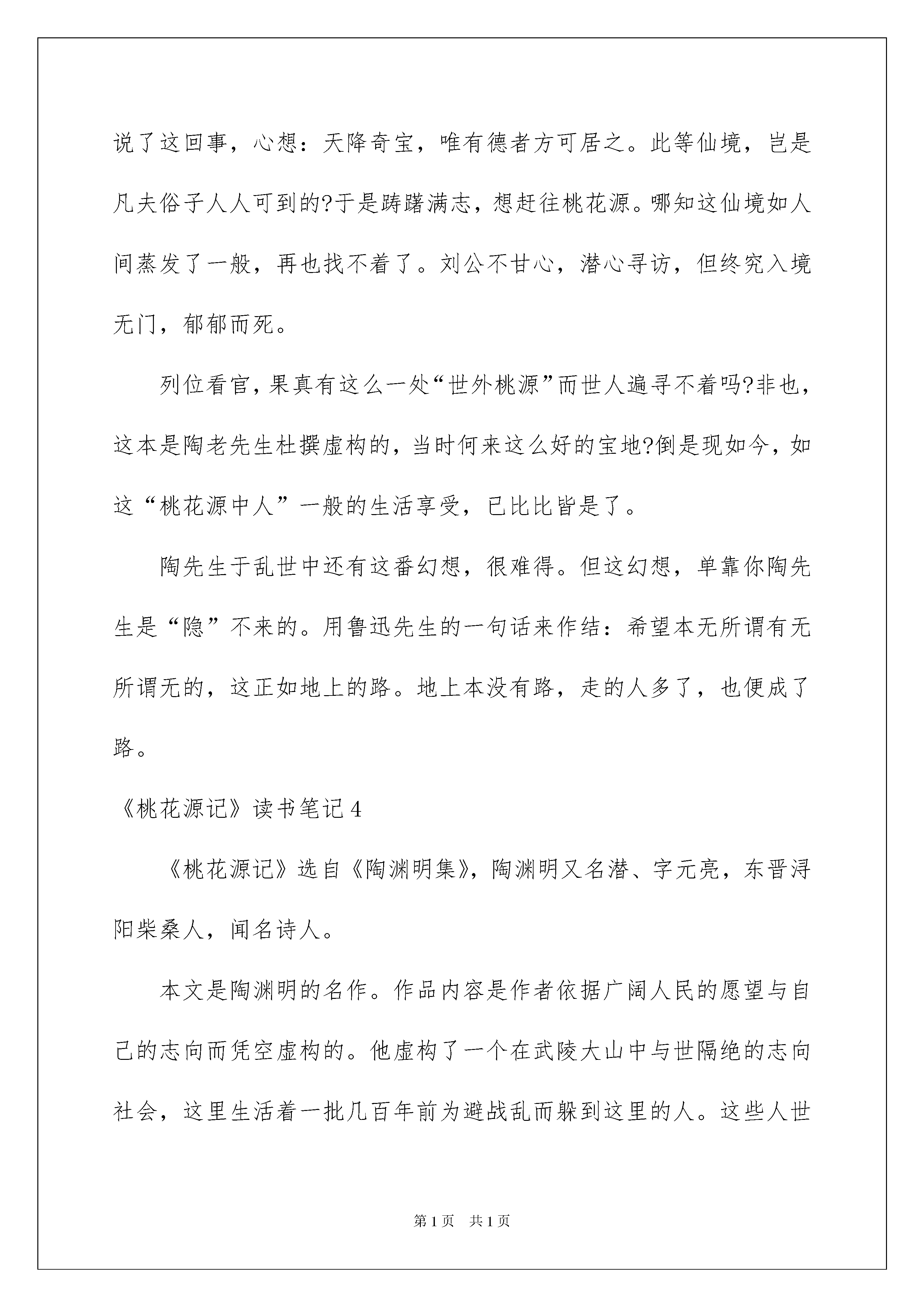 说了这回事，心想：天降奇宝，唯有德者方可居之。此等仙境，岂是凡夫俗子人人可到的?于是踌躇满志，想赶往桃花源。哪知这仙境如人间蒸发了一般，再也找不着了。刘公不甘心，潜心寻访，但终究入境无门，郁郁而死。

列位看官，果真有这么一处“世外桃源”而世人遍寻不着吗?非也，这本是陶老先生杜撰虚构的，当时何来这么好的宝地?倒是现如今，如这“桃花源中人”一般的生活享受，已比比皆是了。

陶先生于乱世中还有这番幻想，很难得。但这幻想，单靠你陶先生是“隐”不来的。用鲁迅先生的一句话来作结：希望本无所谓有无所谓无的，这正如地上的路。地上本没有路，走的人多了，也便成了路。

《桃花源记》读书笔记4

《桃花源记》选自《陶渊明集》，陶渊明又名潜、字元亮，东晋浔阳柴桑人，闻名诗人。

本文是陶渊明的名作。作品内容是作者依据广阔人民的愿望与自己的志向而凭空虚构的。他虚构了一个在武陵大山中与世隔绝的志向社会，这里生活着一批几百年前为避战乱而躲到这里的人。这些人世

第1页　共1页